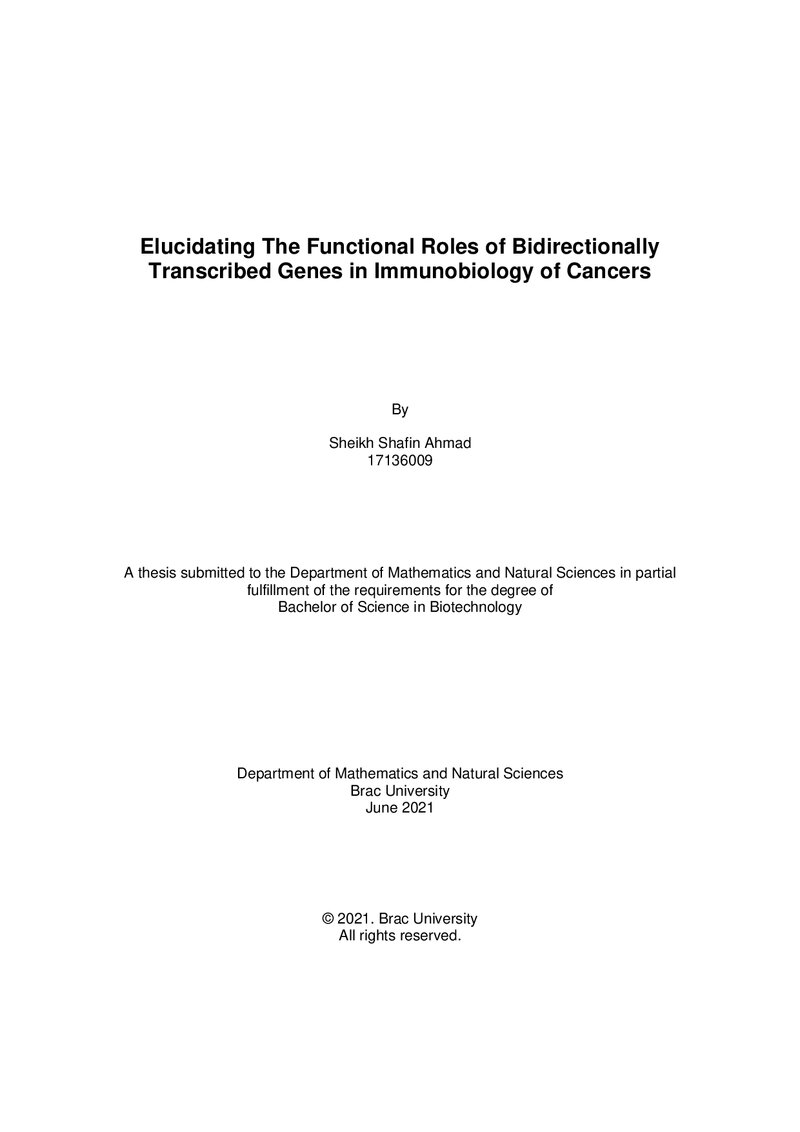 Elucidating The Functional Roles of Bidirectionally Transcribed Genes in Immunobiology of Cancers

By

Sheikh Shafin Ahmad
17136009

A thesis submitted to the Department of Mathematics and Natural Sciences in partial fulfillment of the requirements for the degree of Bachelor of Science in Biotechnology

Department of Mathematics and Natural Sciences
Brac University
June 2021

© 2021. Brac University
All rights reserved.